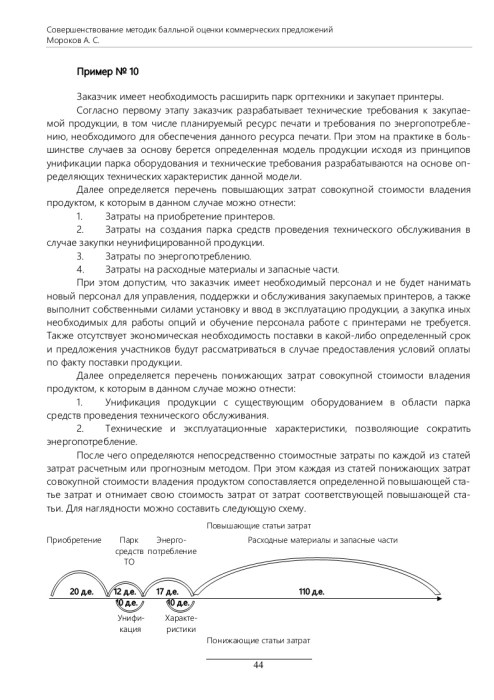 Совершенствование методик балльной оценки коммерческих предложений
Мороков А. С.

Пример № 10

Заказчик имеет необходимость расширить парк оргтехники и закупает принтеры.

Согласно первому этапу заказчик разрабатывает технические требования к закупаемой продукции, в том числе планируемый ресурс печати и требования по энергопотреблению, необходимого для обеспечения данного ресурса печати. При этом на практике в большинстве случаев за основу берется определенная модель продукции исходя из принципов унификации парка оборудования и технические требования разрабатываются на основе определяющих технических характеристик данной модели.

Далее определяется перечень повышающих затрат совокупной стоимости владения продуктом, к которым в данном случае можно отнести:

1. Затраты на приобретение принтеров.
2. Затраты на создания парка средств проведения технического обслуживания в случае закупки неунифицированной продукции.
3. Затраты по энергопотреблению.
4. Затраты на расходные материалы и запасные части.

При этом допустим, что заказчик имеет необходимый персонал и не будет нанимать новый персонал для управления, поддержки и обслуживания закупаемых принтеров, а также выполнит собственными силами установку и ввод в эксплуатацию продукции, а закупка иных необходимых для работы опций и обучение персонала работе с принтерами не требуется. Также отсутствует экономическая необходимость поставки в какой-либо определенный срок и предложения участников будут рассматриваться в случае предоставления условий оплаты по факту поставки продукции.

Далее определяется перечень понижающих затрат совокупной стоимости владения продуктом, к которым в данном случае можно отнести:

1. Унификация продукции с существующим оборудованием в области парка средств проведения технического обслуживания.
2. Технические и эксплуатационные характеристики, позволяющие сократить энергопотребление.

После чего определяются непосредственно стоимостные затраты по каждой из статей затрат расчетным или прогнозным методом. При этом каждая из статей понижающих затрат совокупной стоимости владения продуктом сопоставляется определенной повышающей статье затрат и отнимает свою стоимость затрат от затрат соответствующей повышающей статьи. Для наглядности можно составить следующую схему.

Повышающие статьи затрат

Приобретение

Парк средств ТО

Энергопотребление

Расходные материалы и запасные части

20 д.е.

12 д.е.

17 д.е.

110 д.е.

10 д.е.

10 д.е.

Унификация

Характеристики

Понижающие статьи затрат

44